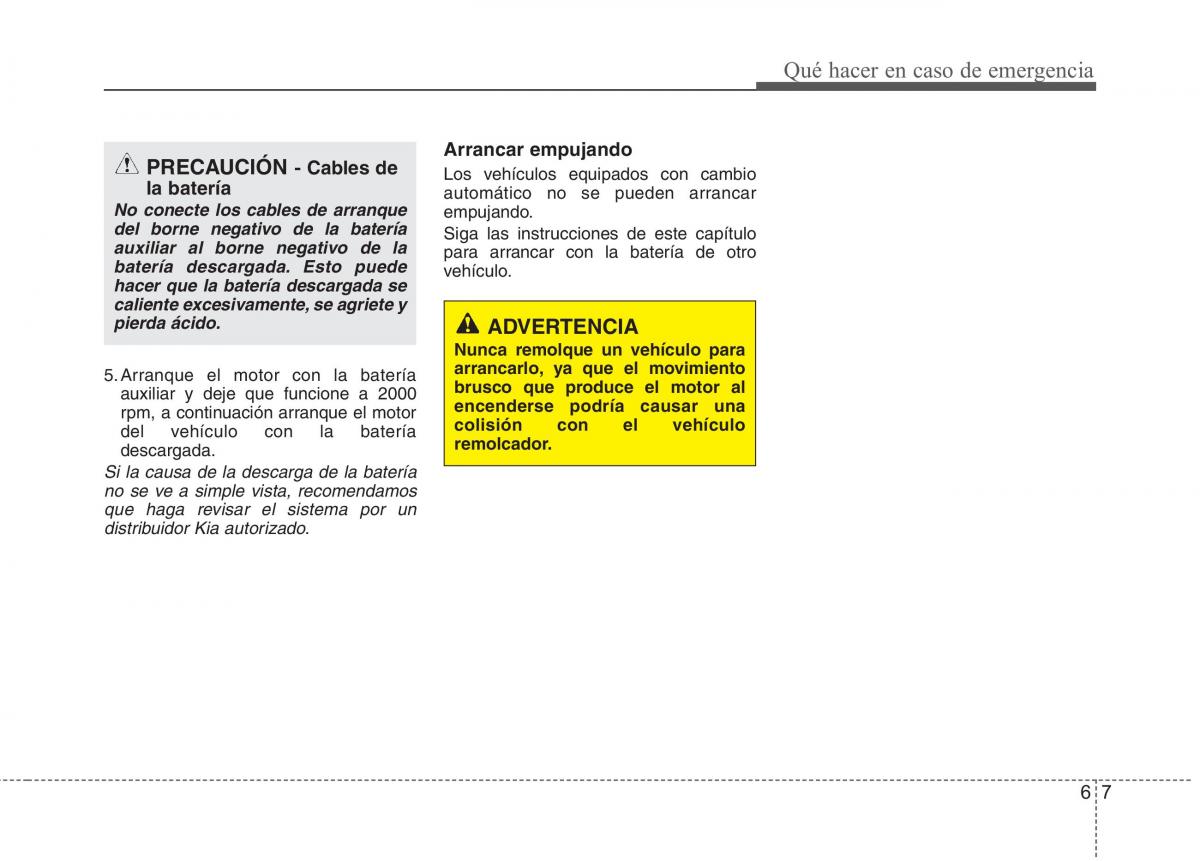 Qué hacer en caso de emergencia

PRECAUCIÓN - Cables de la batería

No conecte los cables de arranque del borne negativo de la batería auxiliar al borne negativo de la batería descargada. Esto puede hacer que la batería descargada se caliente excesivamente, se agriete y pierda ácido.

5. Arranque el motor con la batería auxiliar y deje que funcione a 2000 rpm, a continuación arranque el motor del vehículo con la batería descargada.

Si la causa de la descarga de la batería no se ve a simple vista, recomendamos que haga revisar el sistema por un distribuidor Kia autorizado.

Arrancar empujando

Los vehículos equipados con cambio automático no se pueden arrancar empujando.

Siga las instrucciones de este capítulo para arrancar con la batería de otro vehículo.

ADVERTENCIA

Nunca remolque un vehículo para arrancarlo, ya que el movimiento brusco que produce el motor al encenderse podría causar una colisión con el vehículo remolcador.

6 7